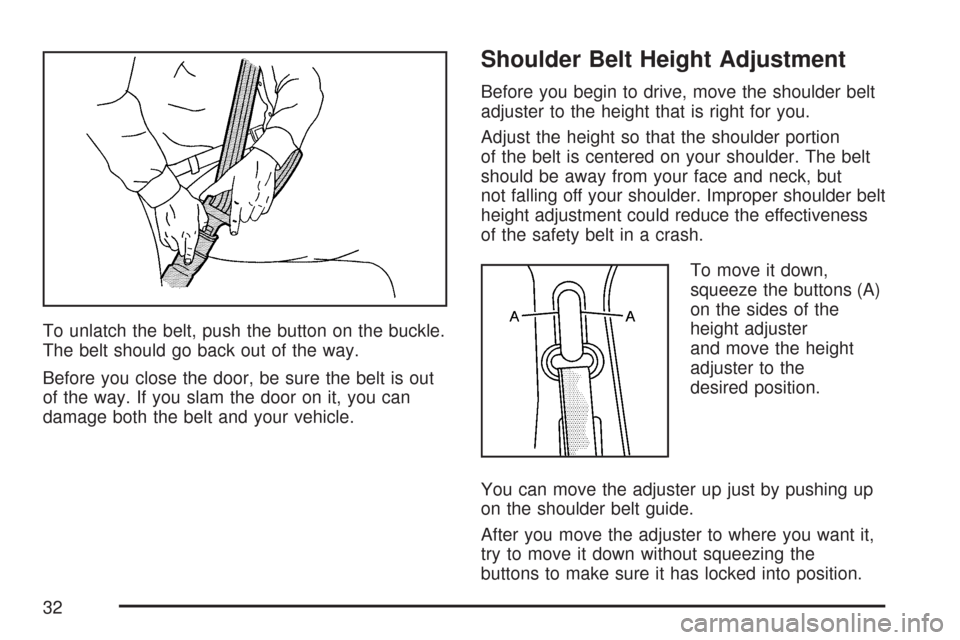 To unlatch the belt, push the button on the buckle. The belt should go back out of the way.

Before you close the door, be sure the belt is out of the way. If you slam the door on it, you can damage both the belt and your vehicle.

Shoulder Belt Height Adjustment

Before you begin to drive, move the shoulder belt adjuster to the height that is right for you.

Adjust the height so that the shoulder portion of the belt is centered on your shoulder. The belt should be away from your face and neck, but not falling off your shoulder. Improper shoulder belt height adjustment could reduce the effectiveness of the safety belt in a crash.

A A

To move it down, squeeze the buttons (A) on the sides of the height adjuster and move the height adjuster to the desired position.

You can move the adjuster up just by pushing up on the shoulder belt guide.

After you move the adjuster to where you want it, try to move it down without squeezing the buttons to make sure it has locked into position.

32

carmanualsonline.info